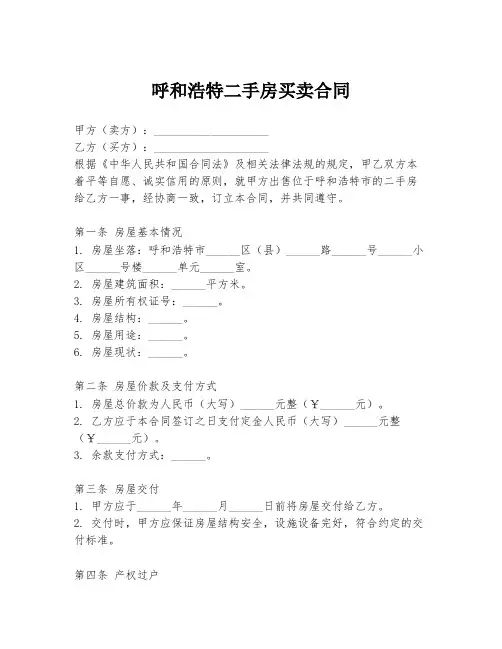 呼和浩特二手房买卖合同

甲方（卖方）：____________________
乙方（买方）：____________________
根据《中华人民共和国合同法》及相关法律法规的规定，甲乙双方本着平等自愿、诚实信用的原则，就甲方出售位于呼和浩特市的二手房给乙方一事，经协商一致，订立本合同，并共同遵守。

第一条 房屋基本情况
1. 房屋坐落：呼和浩特市______区（县）______路______号______小区______号楼______单元______室。
2. 房屋建筑面积：______平方米。
3. 房屋所有权证号：______。
4. 房屋结构：______。
5. 房屋用途：______。
6. 房屋现状：______。

第二条 房屋价款及支付方式
1. 房屋总价款为人民币（大写）______元整（￥______元）。
2. 乙方应于本合同签订之日支付定金人民币（大写）______元整（￥______元）。
3. 余款支付方式：______。

第三条 房屋交付
1. 甲方应于______年______月______日前将房屋交付给乙方。
2. 交付时，甲方应保证房屋结构安全，设施设备完好，符合约定的交付标准。

第四条 产权过户